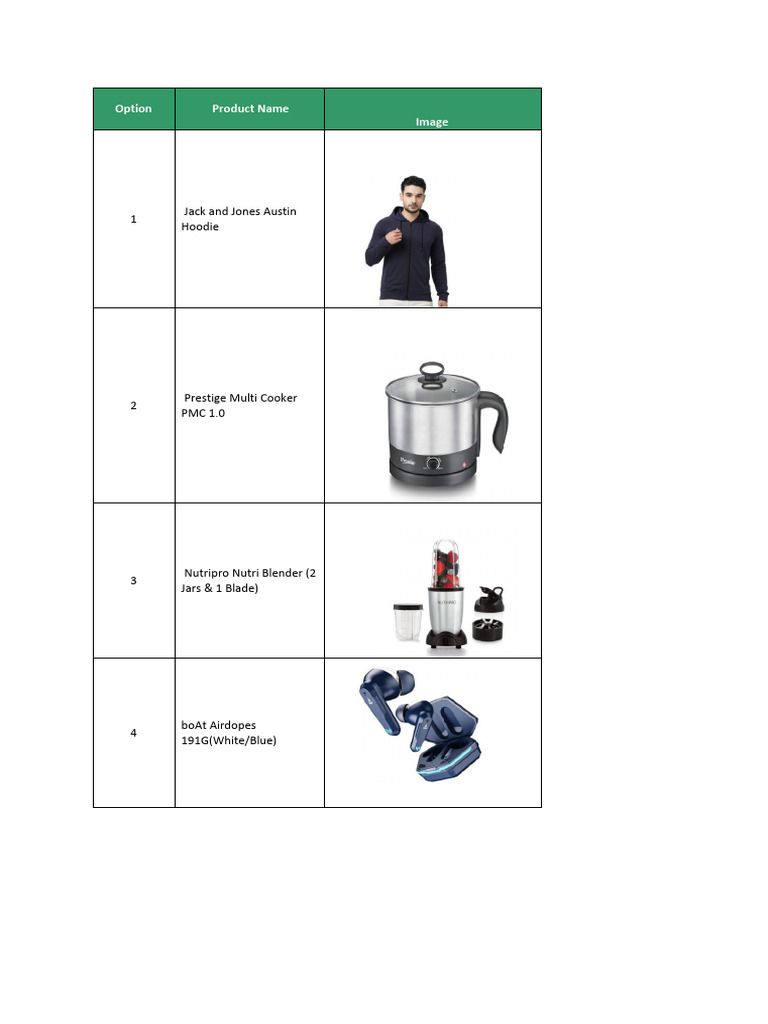 | Option | Product Name | Image |
|---|---|---|
| 1 | Jack and Jones Austin Hoodie | |
| 2 | Prestige Multi Cooker PMC 1.0 | Prestige |
| 3 | Nutripro Nutri Blender (2 Jars & 1 Blade) | NUTRIPRO |
| 4 | boAt Airdopes 191G(White/Blue) | |